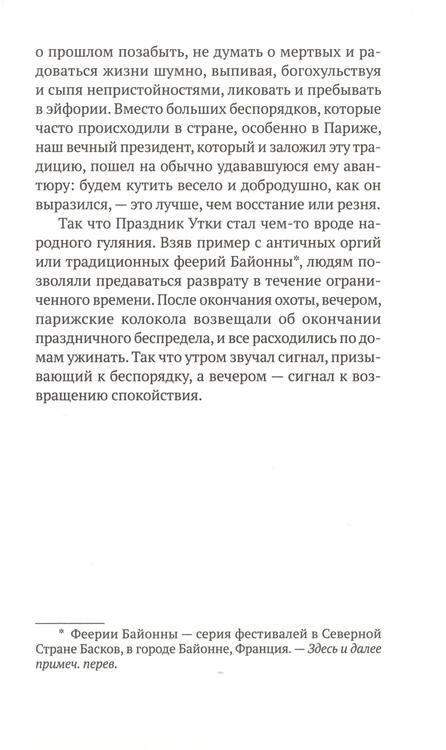 о прошлом позабыть, не думать о мертвых и радоваться жизни шумно, выпивая, богохульствуя и сыпя непристойностями, ликовать и пребывать в эйфории. Вместо больших беспорядков, которые часто происходили в стране, особенно в Париже, наш вечный президент, который и заложил эту традицию, пошел на обычно удававшуюся ему авантюру: будем кутить весело и добродушно, как он выразился, — это лучше, чем восстание или резня.

Так что Праздник Утки стал чем-то вроде народного гуляния. Взяв пример с античных оргий или традиционных феерий Байонны*, людям позволяли предаваться разврату в течение ограниченного времени. После окончания охоты, вечером, парижские колокола возвещали об окончании праздничного беспредела, и все расходились по домам ужинать. Так что утром звучал сигнал, призывающий к беспорядку, а вечером — сигнал к возвращению спокойствия.

* Феерии Байонны — серия фестивалей в Северной Стране Басков, в городе Байонне, Франция. — Здесь и далее примеч. перев.